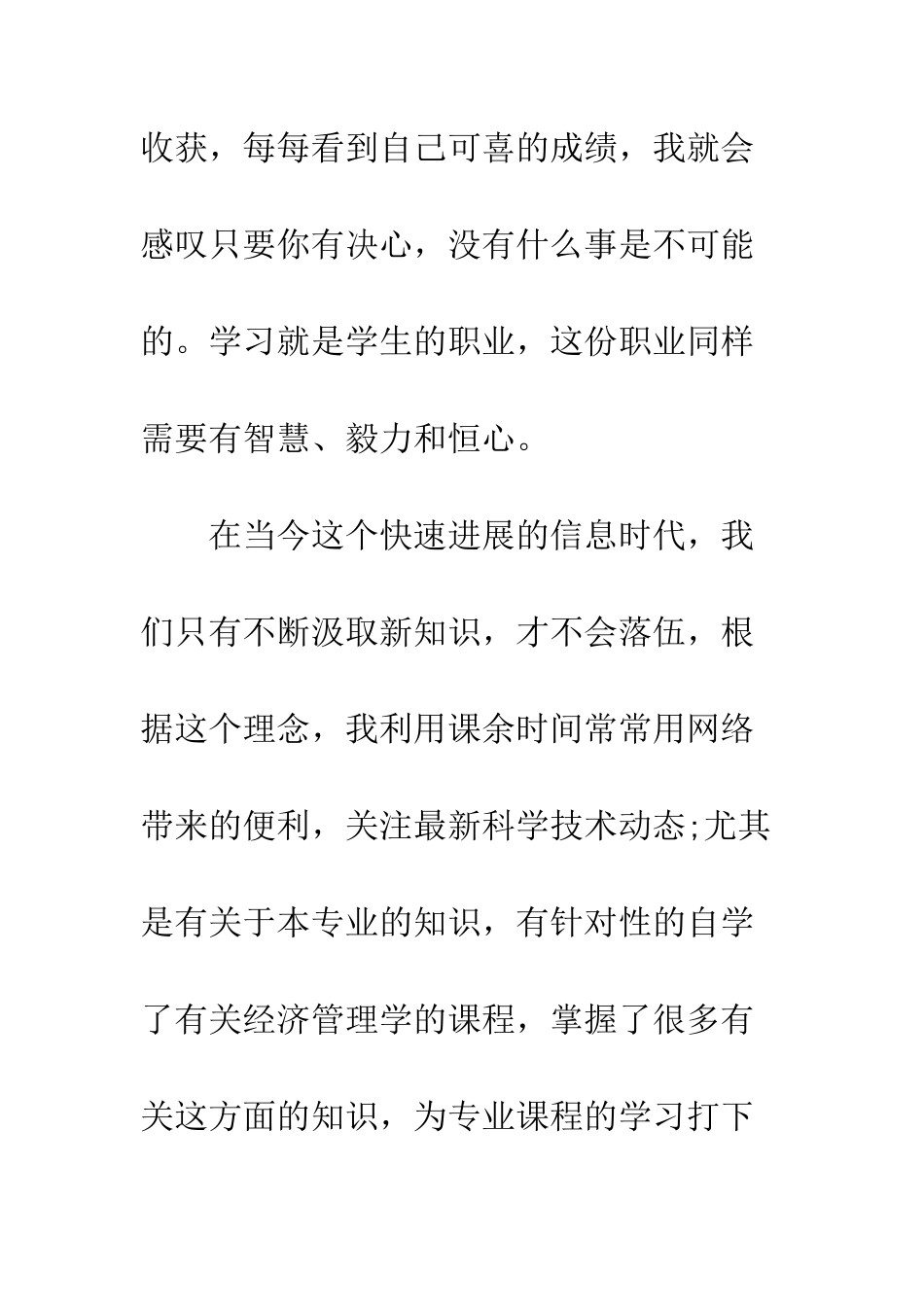 收获，每每看到自己可喜的成绩，我就会感叹只要你有决心，没有什么事是不可能的。学习就是学生的职业，这份职业同样需要有智慧、毅力和恒心。

在当今这个快速进展的信息时代，我们只有不断汲取新知识，才不会落伍，根据这个理念，我利用课余时间常常用网络带来的便利，关注最新科学技术动态;尤其是有关于本专业的知识，有针对性的自学了有关经济管理学的课程，掌握了很多有关这方面的知识，为专业课程的学习打下